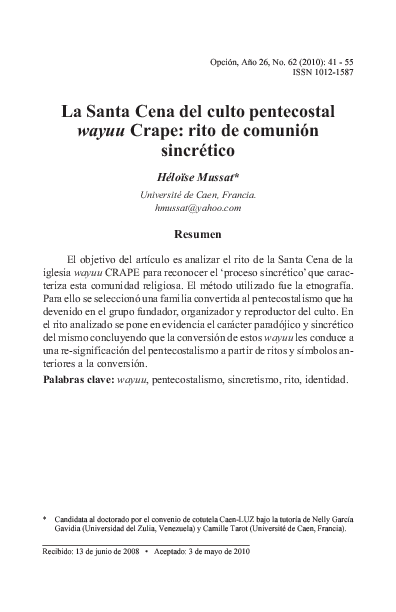 Opción, Año 26, No. 62 (2010): 41 - 55
ISSN 1012-1587

La Santa Cena del culto pentecostal wayuu Crape: rito de comunión sincrético

Héloïse Mussat*

Université de Caen, Francia.
hmussat@yahoo.com

Resumen

El objetivo del artículo es analizar el rito de la Santa Cena de la iglesia wayuu CRAPE para reconocer el 'proceso sincrético' que caracteriza esta comunidad religiosa. El método utilizado fue la etnografía. Para ello se seleccionó una familia convertida al pentecostalismo que ha devenido en el grupo fundador, organizador y reproductor del culto. En el rito analizado se pone en evidencia el carácter paradójico y sincrético del mismo concluyendo que la conversión de estos wayuu les conduce a una re-significación del pentecostalismo a partir de ritos y símbolos anteriores a la conversión.

Palabras clave: wayuu, pentecostalismo, sincretismo, rito, identidad.

* Candidata al doctorado por el convenio de cotutela Caen-LUZ bajo la tutoría de Nelly García Gavidia (Universidad del Zulia, Venezuela) y Camille Tarot (Université de Caen, Francia).

Recibido: 13 de junio de 2008 • Aceptado: 3 de mayo de 2010